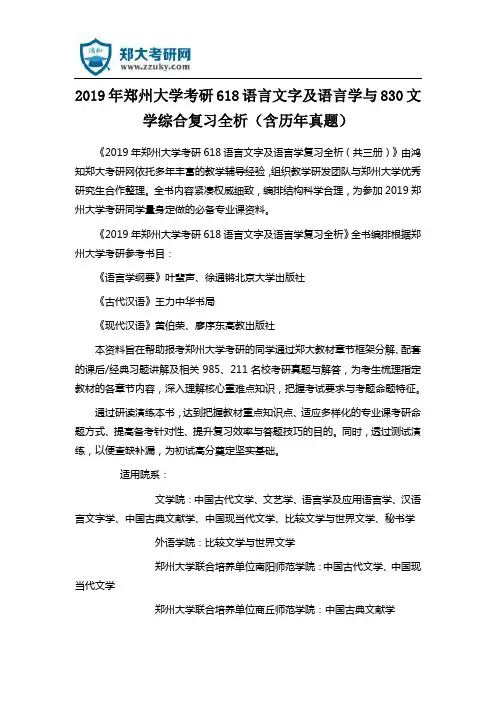 鸿知
郑大考研网
www.zzuky.com

2019年郑州大学考研618语言文字及语言学与830文学综合复习全析（含历年真题）

《2019年郑州大学考研618语言文字及语言学复习全析（共三册）》由鸿知郑大考研网依托多年丰富的教学辅导经验，组织教学研发团队与郑州大学优秀研究生合作整理。全书内容紧凑权威细致，编排结构科学合理，为参加2019郑州大学考研同学量身定做的必备专业课资料。

《2019年郑州大学考研618语言文字及语言学复习全析》全书编排根据郑州大学考研参考书目：

《语言学纲要》叶蜚声、徐通锵北京大学出版社

《古代汉语》王力中华书局

《现代汉语》黄伯荣、廖序东高教出版社

本资料旨在帮助报考郑州大学考研的同学通过郑大教材章节框架分解、配套的课后/经典习题讲解及相关985、211名校考研真题与解答，为考生梳理指定教材的各章节内容，深入理解核心重难点知识，把握考试要求与考题命题特征。

通过研读演练本书，达到把握教材重点知识点、适应多样化的专业课考研命题方式、提高备考针对性、提升复习效率与答题技巧的目的。同时，透过测试演练，以便查缺补漏，为初试高分奠定坚实基础。

适用院系：

文学院：中国古代文学、文艺学、语言学及应用语言学、汉语言文字学、中国古典文献学、中国现当代文学、比较文学与世界文学、秘书学

外语学院：比较文学与世界文学

郑州大学联合培养单位南阳师范学院：中国古代文学、中国现当代文学

郑州大学联合培养单位商丘师范学院：中国古典文献学